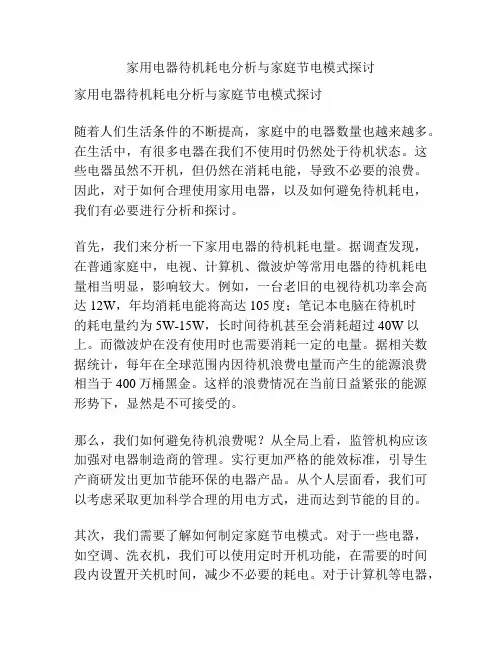 家用电器待机耗电分析与家庭节电模式探讨

家用电器待机耗电分析与家庭节电模式探讨

随着人们生活条件的不断提高，家庭中的电器数量也越来越多。在生活中，有很多电器在我们不使用时仍然处于待机状态。这些电器虽然不开机，但仍然在消耗电能，导致不必要的浪费。因此，对于如何合理使用家用电器，以及如何避免待机耗电，我们有必要进行分析和探讨。

首先，我们来分析一下家用电器的待机耗电量。据调查发现，在普通家庭中，电视、计算机、微波炉等常用电器的待机耗电量相当明显，影响较大。例如，一台老旧的电视待机功率会高达 12W，年均消耗电能将高达 105 度；笔记本电脑在待机时的耗电量约为 5W-15W，长时间待机甚至会消耗超过 40W 以上。而微波炉在没有使用时也需要消耗一定的电量。据相关数据统计，每年在全球范围内因待机浪费电量而产生的能源浪费相当于 400 万桶黑金。这样的浪费情况在当前日益紧张的能源形势下，显然是不可接受的。

那么，我们如何避免待机浪费呢？从全局上看，监管机构应该加强对电器制造商的管理。实行更加严格的能效标准，引导生产商研发出更加节能环保的电器产品。从个人层面看，我们可以考虑采取更加科学合理的用电方式，进而达到节能的目的。

其次，我们需要了解如何制定家庭节电模式。对于一些电器，如空调、洗衣机，我们可以使用定时开机功能，在需要的时间段内设置开关机时间，减少不必要的耗电。对于计算机等电器，